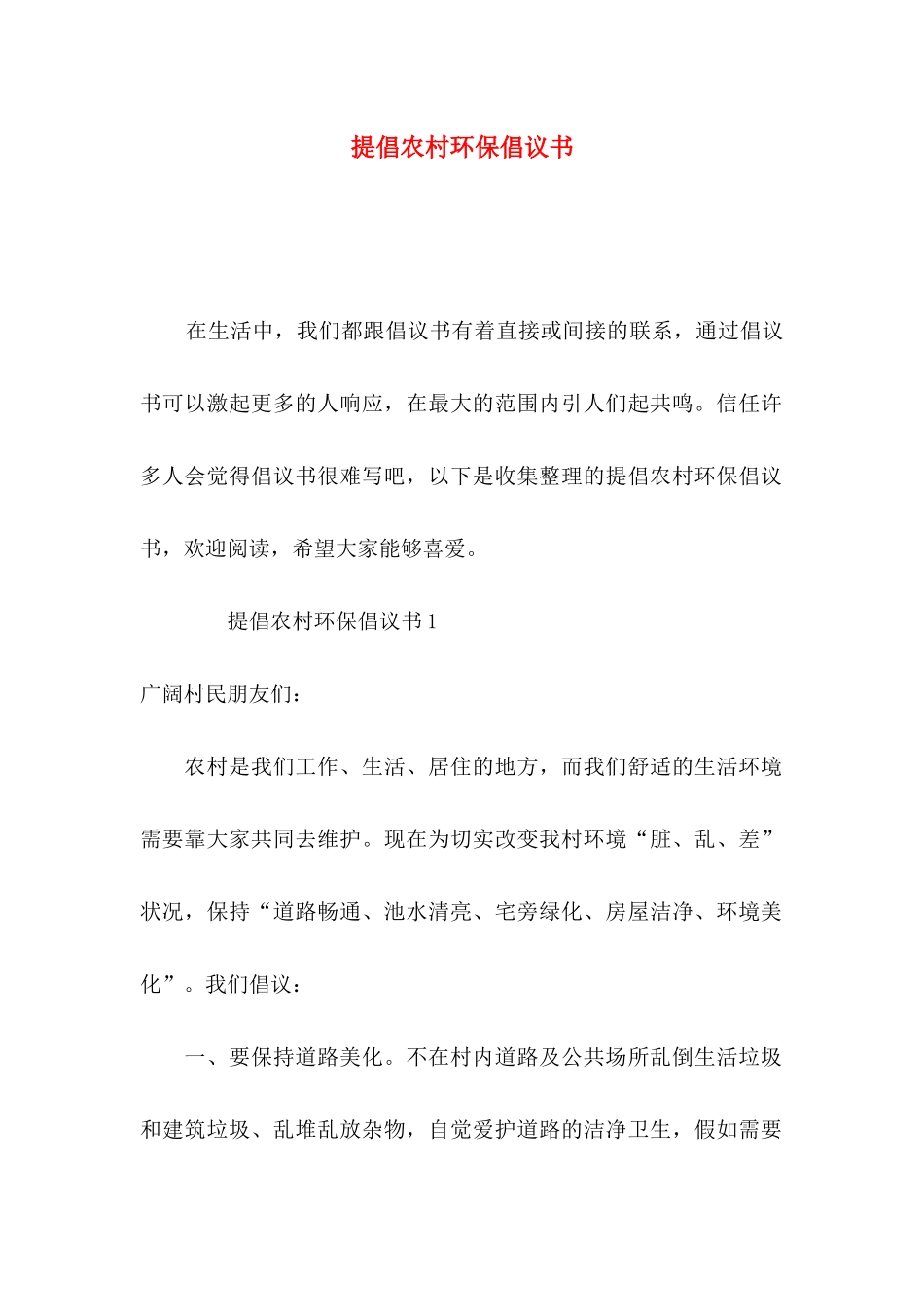 提倡农村环保倡议书

在生活中，我们都跟倡议书有着直接或间接的联系，通过倡议书可以激起更多的人响应，在最大的范围内引人们起共鸣。信任许多人会觉得倡议书很难写吧，以下是收集整理的提倡农村环保倡议书，欢迎阅读，希望大家能够喜爱。

提倡农村环保倡议书 1

广阔村民朋友们：

农村是我们工作、生活、居住的地方，而我们舒适的生活环境需要靠大家共同去维护。现在为切实改变我村环境“脏、乱、差”状况，保持“道路畅通、池水清亮、宅旁绿化、房屋洁净、环境美化”。我们倡议：

一、要保持道路美化。不在村内道路及公共场所乱倒生活垃圾和建筑垃圾、乱堆乱放杂物，自觉爱护道路的洁净卫生，假如需要